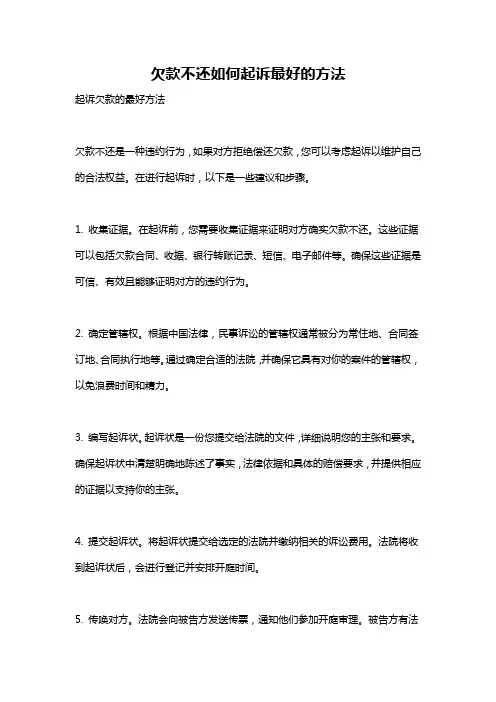 欠款不还如何起诉最好的方法

起诉欠款的最好方法

欠款不还是一种违约行为，如果对方拒绝偿还欠款，您可以考虑起诉以维护自己的合法权益。在进行起诉时，以下是一些建议和步骤。

1. 收集证据。在起诉前，您需要收集证据来证明对方确实欠款不还。这些证据可以包括欠款合同、收据、银行转账记录、短信、电子邮件等。确保这些证据是可信、有效且能够证明对方的违约行为。

2. 确定管辖权。根据中国法律，民事诉讼的管辖权通常被分为常住地、合同签订地、合同执行地等。通过确定合适的法院，并确保它具有对你的案件的管辖权，以免浪费时间和精力。

3. 编写起诉状。起诉状是一份您提交给法院的文件，详细说明您的主张和要求。确保起诉状中清楚明确地陈述了事实，法律依据和具体的赔偿要求，并提供相应的证据以支持你的主张。

4. 提交起诉状。将起诉状提交给选定的法院并缴纳相关的诉讼费用。法院将收到起诉状后，会进行登记并安排开庭时间。

5. 传唤对方。法院会向被告方发送传票，通知他们参加开庭审理。被告方有法